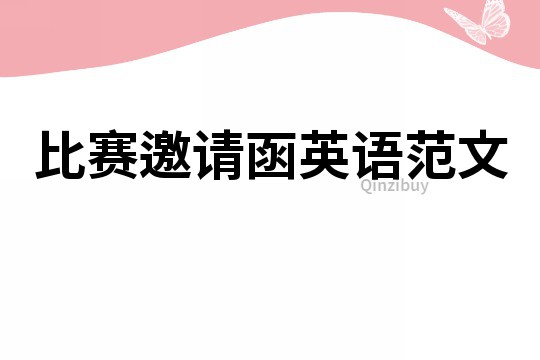 比赛邀请函英语范文

Qinzibuy